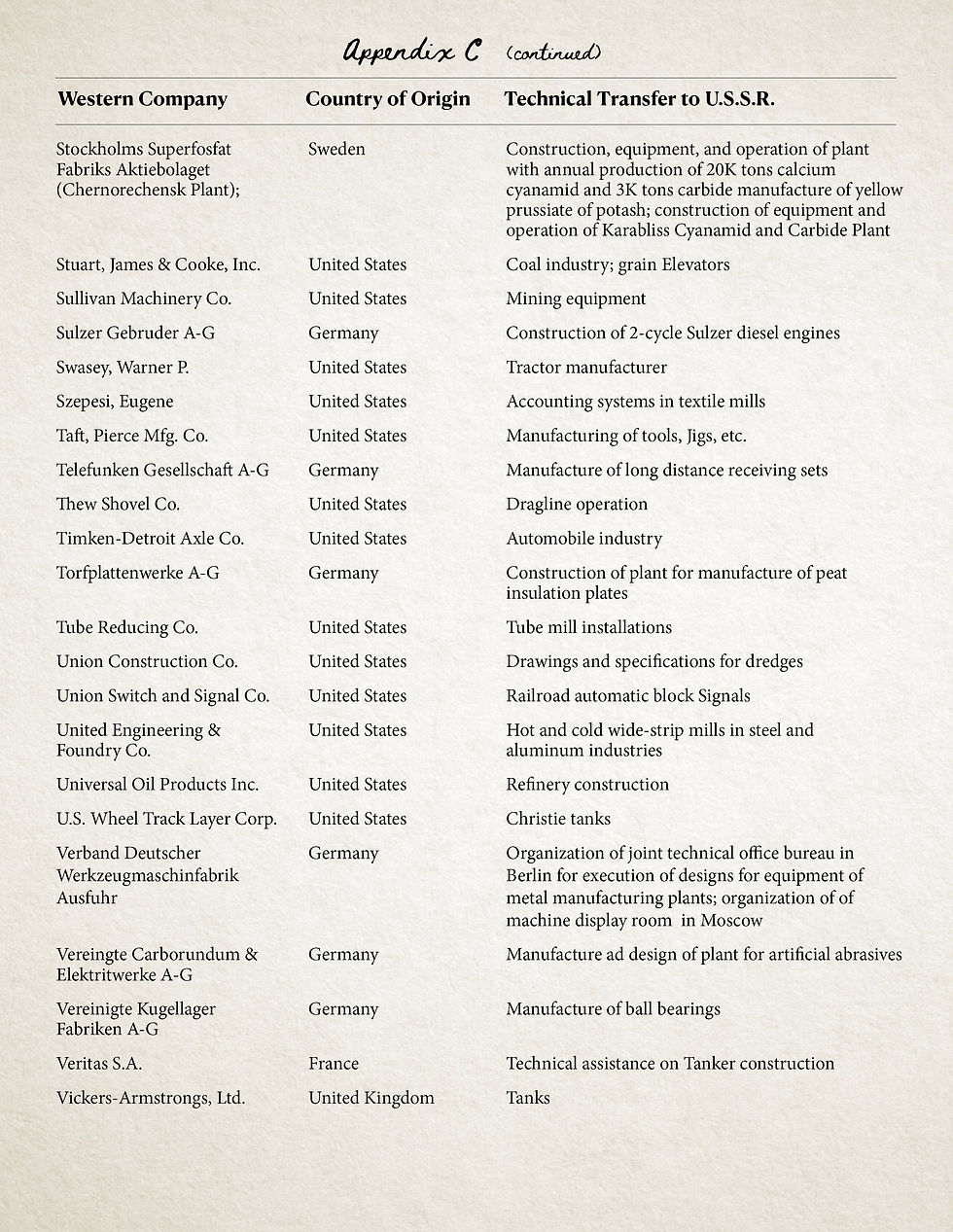 Appendix C (continued)

| Western Company | Country of Origin | Technical Transfer to U.S.S.R. |
|---|---|---|
| Stockholms Superfosfat Fabriks Aktiebolaget (Chernorechensk Plant); | Sweden | Construction, equipment, and operation of plant with annual production of 20K tons calcium cyanamid and 3K tons carbide manufacture of yellow prussiate of potash; construction of equipment and operation of Karabliss Cyanamid and Carbide Plant |
| Stuart, James & Cooke, Inc. | United States | Coal industry; grain Elevators |
| Sullivan Machinery Co. | United States | Mining equipment |
| Sulzer Gebruder A-G | Germany | Construction of 2-cycle Sulzer diesel engines |
| Swasey, Warner P. | United States | Tractor manufacturer |
| Szepesi, Eugene | United States | Accounting systems in textile mills |
| Taft, Pierce Mfg. Co. | United States | Manufacturing of tools, Jigs, etc. |
| Telefunken Gesellschaft A-G | Germany | Manufacture of long distance receiving sets |
| Thew Shovel Co. | United States | Dragline operation |
| Timken-Detroit Axle Co. | United States | Automobile industry |
| Torfplattenwerke A-G | Germany | Construction of plant for manufacture of peat insulation plates |
| Tube Reducing Co. | United States | Tube mill installations |
| Union Construction Co. | United States | Drawings and specifications for dredges |
| Union Switch and Signal Co. | United States | Railroad automatic block Signals |
| United Engineering & Foundry Co. | United States | Hot and cold wide-strip mills in steel and aluminum industries |
| Universal Oil Products Inc. | United States | Refinery construction |
| U.S. Wheel Track Layer Corp. | United States | Christie tanks |
| Verband Deutscher Werkzeugmaschinfabrik Ausfuhr | Germany | Organization of joint technical office bureau in Berlin for execution of designs for equipment of metal manufacturing plants; organization of of machine display room in Moscow |
| Vereingte Carborundum & Elektritwerke A-G | Germany | Manufacture ad design of plant for artificial abrasives |
| Vereinigte Kugellager Fabriken A-G | Germany | Manufacture of ball bearings |
| Veritas S.A. | France | Technical assistance on Tanker construction |
| Vickers-Armstrongs, Ltd. | United Kingdom | Tanks |